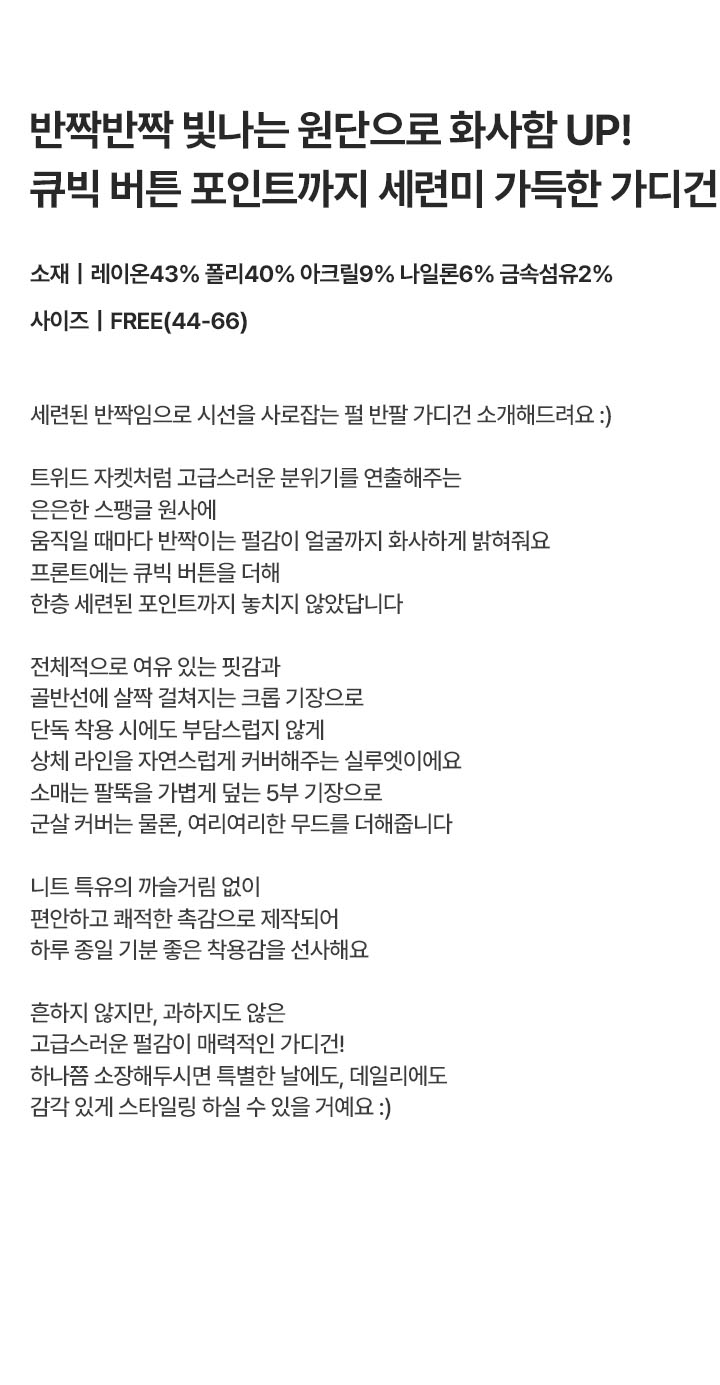 반짝반짝 빛나는 원단으로 화사함 UP!
큐빅 버튼 포인트까지 세련미 가득한 가디건

소재 | 레이온43% 폴리40% 아크릴9% 나일론6% 금속섬유2%

사이즈 | FREE(44-66)

세련된 반짝임으로 시선을 사로잡는 펄 반팔 가디건 소개해드려요 :)

트위드 자켓처럼 고급스러운 분위기를 연출해주는
은은한 스팽글 원사에
움직일 때마다 반짝이는 펄감이 얼굴까지 화사하게 밝혀줘요
프론트에는 큐빅 버튼을 더해
한층 세련된 포인트까지 놓치지 않았답니다

전체적으로 여유 있는 핏감과
골반선에 살짝 걸쳐지는 크롭 기장으로
단독 착용 시에도 부담스럽지 않게
상체 라인을 자연스럽게 커버해주는 실루엣이에요
소매는 팔뚝을 가볍게 덮는 5부 기장으로
군살 커버는 물론, 여리여리한 무드를 더해줍니다

니트 특유의 까슬거림 없이
편안하고 쾌적한 촉감으로 제작되어
하루 종일 기분 좋은 착용감을 선사해요

흔하지 않지만, 과하지도 않은
고급스러운 펄감이 매력적인 가디건!
하나쯤 소장해두시면 특별한 날에도, 데일리에도
감각 있게 스타일링 하실 수 있을 거예요 :)